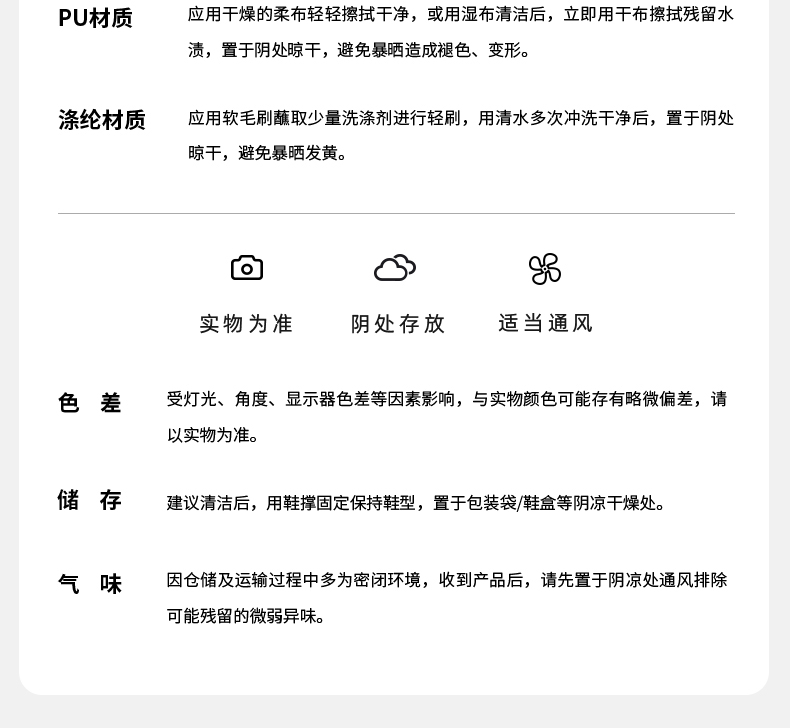 PU材质　应用干燥的柔布轻轻擦拭干净，或用湿布清洁后，立即用干布擦拭残留水渍，置于阴处晾干，避免暴晒造成褪色、变形。

涤纶材质　应用软毛刷蘸取少量洗涤剂进行轻刷，用清水多次冲洗干净后，置于阴处晾干，避免暴晒发黄。

实物为准　阴处存放　适当通风

色　差　受灯光、角度、显示器色差等因素影响，与实物颜色可能存有略微偏差，请以实物为准。

储　存　建议清洁后，用鞋撑固定保持鞋型，置于包装袋/鞋盒等阴凉干燥处。

气　味　因仓储及运输过程中多为密闭环境，收到产品后，请先置于阴凉处通风排除可能残留的微弱异味。